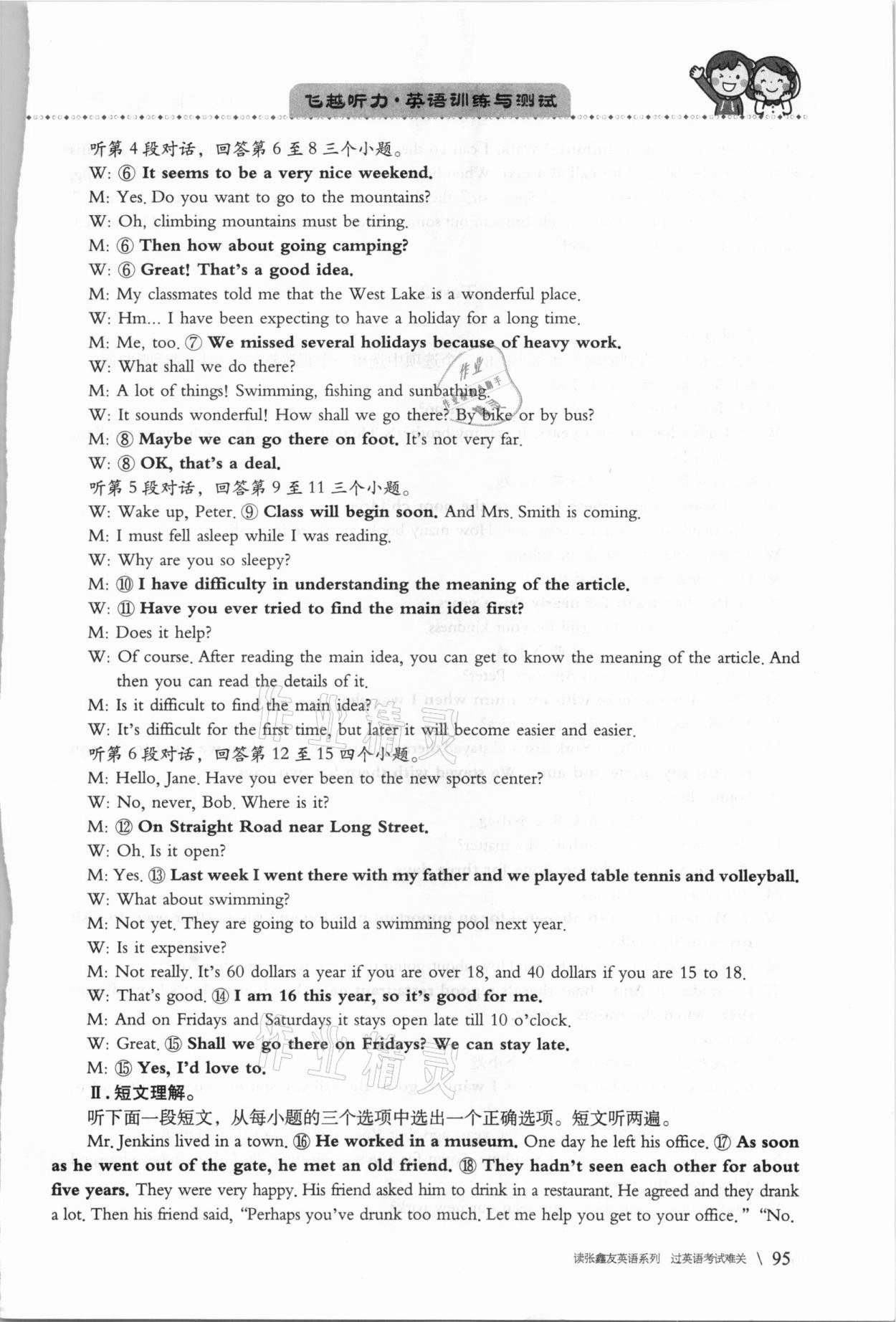 飞越听力·英语训练与测试

听第 4 段对话，回答第 6 至 8 三个小题。
W: ⑥ It seems to be a very nice weekend.
M: Yes. Do you want to go to the mountains?
W: Oh, climbing mountains must be tiring.
M: ⑥ Then how about going camping?
W: ⑥ Great! That's a good idea.
M: My classmates told me that the West Lake is a wonderful place.
W: Hm... I have been expecting to have a holiday for a long time.
M: Me, too. ⑦ We missed several holidays because of heavy work.
W: What shall we do there?
M: A lot of things! Swimming, fishing and sunbathing.
W: It sounds wonderful! How shall we go there? By bike or by bus?
M: ⑧ Maybe we can go there on foot. It's not very far.
W: ⑧ OK, that's a deal.
听第 5 段对话，回答第 9 至 11 三个小题。
W: Wake up, Peter. ⑨ Class will begin soon. And Mrs. Smith is coming.
M: I must fell asleep while I was reading.
W: Why are you so sleepy?
M: ⑩ I have difficulty in understanding the meaning of the article.
W: ⑪ Have you ever tried to find the main idea first?
M: Does it help?
W: Of course. After reading the main idea, you can get to know the meaning of the article. And then you can read the details of it.
M: Is it difficult to find the main idea?
W: It's difficult for the first time, but later it will become easier and easier.
听第 6 段对话，回答第 12 至 15 四个小题。
M: Hello, Jane. Have you ever been to the new sports center?
W: No, never, Bob. Where is it?
M: ⑫ On Straight Road near Long Street.
W: Oh. Is it open?
M: Yes. ⑬ Last week I went there with my father and we played table tennis and volleyball.
W: What about swimming?
M: Not yet. They are going to build a swimming pool next year.
W: Is it expensive?
M: Not really. It's 60 dollars a year if you are over 18, and 40 dollars if you are 15 to 18.
W: That's good. ⑭ I am 16 this year, so it's good for me.
M: And on Fridays and Saturdays it stays open late till 10 o'clock.
W: Great. ⑮ Shall we go there on Fridays? We can stay late.
M: ⑮ Yes, I'd love to.
Ⅱ. 短文理解。
听下面一段短文，从每小题的三个选项中选出一个正确选项。短文听两遍。
Mr. Jenkins lived in a town. ⑯ He worked in a museum. One day he left his office. ⑰ As soon as he went out of the gate, he met an old friend. ⑱ They hadn't seen each other for about five years. They were very happy. His friend asked him to drink in a restaurant. He agreed and they drank a lot. Then his friend said, "Perhaps you've drunk too much. Let me help you get to your office." "No.

读张鑫友英语系列 过英语考试难关 \ 95